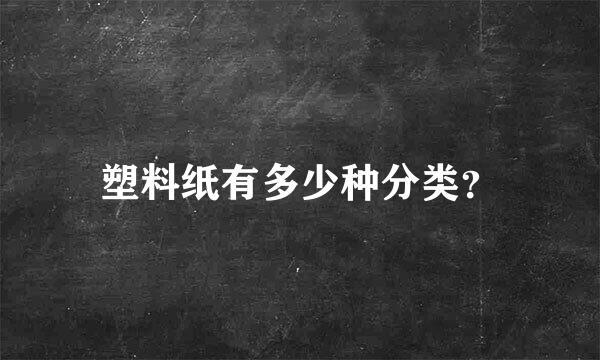 塑料纸有多少种分类?